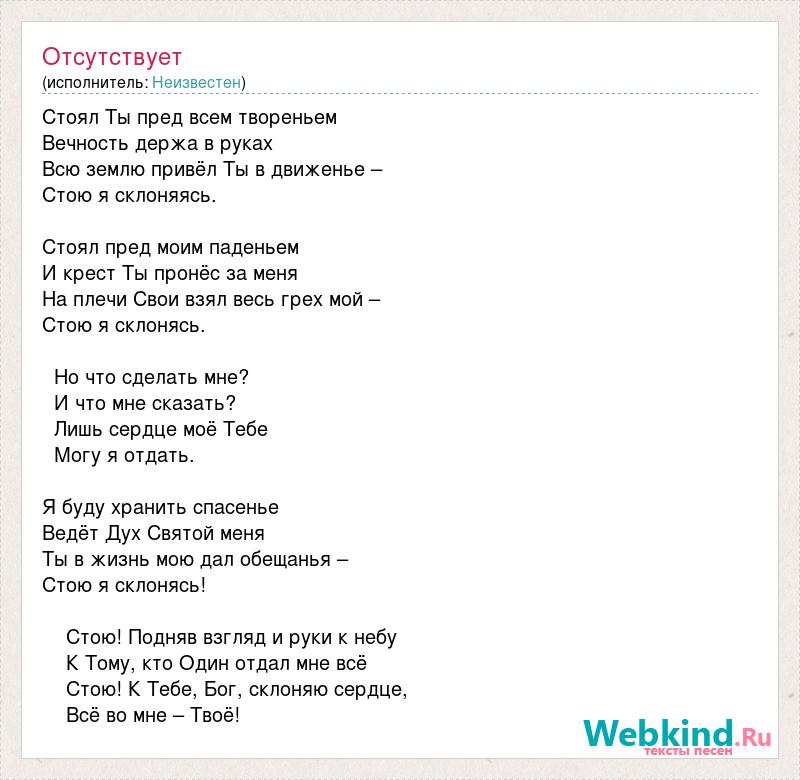 Отсутствует
(исполнитель: Неизвестен)

Стоял Ты пред всем твореньем
Вечность держа в руках
Всю землю привёл Ты в движенье –
Стою я склоняясь.

Стоял пред моим паденьем
И крест Ты пронёс за меня
На плечи Свои взял весь грех мой –
Стою я склонясь.

Но что сделать мне?
И что мне сказать?
Лишь сердце моё Тебе
Могу я отдать.

Я буду хранить спасенье
Ведёт Дух Святой меня
Ты в жизнь мою дал обещанья –
Стою я склонясь!

Стою! Подняв взгляд и руки к небу
К Тому, кто Один отдал мне всё
Стою! К Тебе, Бог, склоняю сердце,
Всё во мне – Твоё!

Webkind.Ru
тексты песен